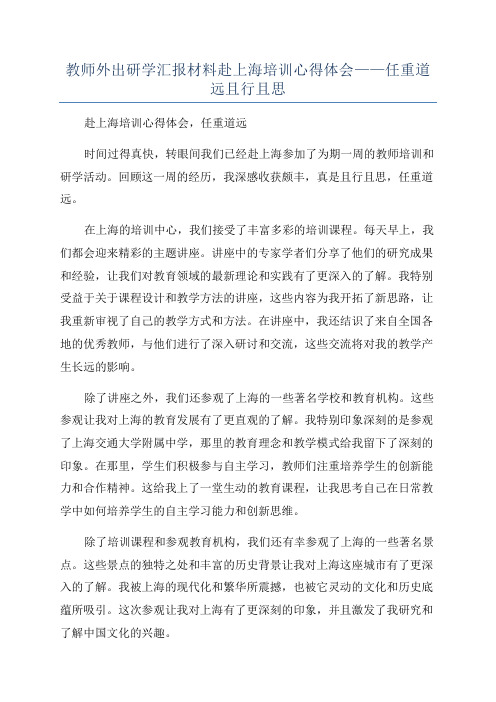 教师外出研学汇报材料赴上海培训心得体会——任重道远且行且思

赴上海培训心得体会，任重道远

时间过得真快，转眼间我们已经赴上海参加了为期一周的教师培训和研学活动。回顾这一周的经历，我深感收获颇丰，真是且行且思，任重道远。

在上海的培训中心，我们接受了丰富多彩的培训课程。每天早上，我们都会迎来精彩的主题讲座。讲座中的专家学者们分享了他们的研究成果和经验，让我们对教育领域的最新理论和实践有了更深入的了解。我特别受益于关于课程设计和教学方法的讲座，这些内容为我开拓了新思路，让我重新审视了自己的教学方式和方法。在讲座中，我还结识了来自全国各地的优秀教师，与他们进行了深入研讨和交流，这些交流将对我的教学产生长远的影响。

除了讲座之外，我们还参观了上海的一些著名学校和教育机构。这些参观让我对上海的教育发展有了更直观的了解。我特别印象深刻的是参观了上海交通大学附属中学，那里的教育理念和教学模式给我留下了深刻的印象。在那里，学生们积极参与自主学习，教师们注重培养学生的创新能力和合作精神。这给我上了一堂生动的教育课程，让我思考自己在日常教学中如何培养学生的自主学习能力和创新思维。

除了培训课程和参观教育机构，我们还有幸参观了上海的一些著名景点。这些景点的独特之处和丰富的历史背景让我对上海这座城市有了更深入的了解。我被上海的现代化和繁华所震撼，也被它灵动的文化和历史底蕴所吸引。这次参观让我对上海有了更深刻的印象，并且激发了我研究和了解中国文化的兴趣。